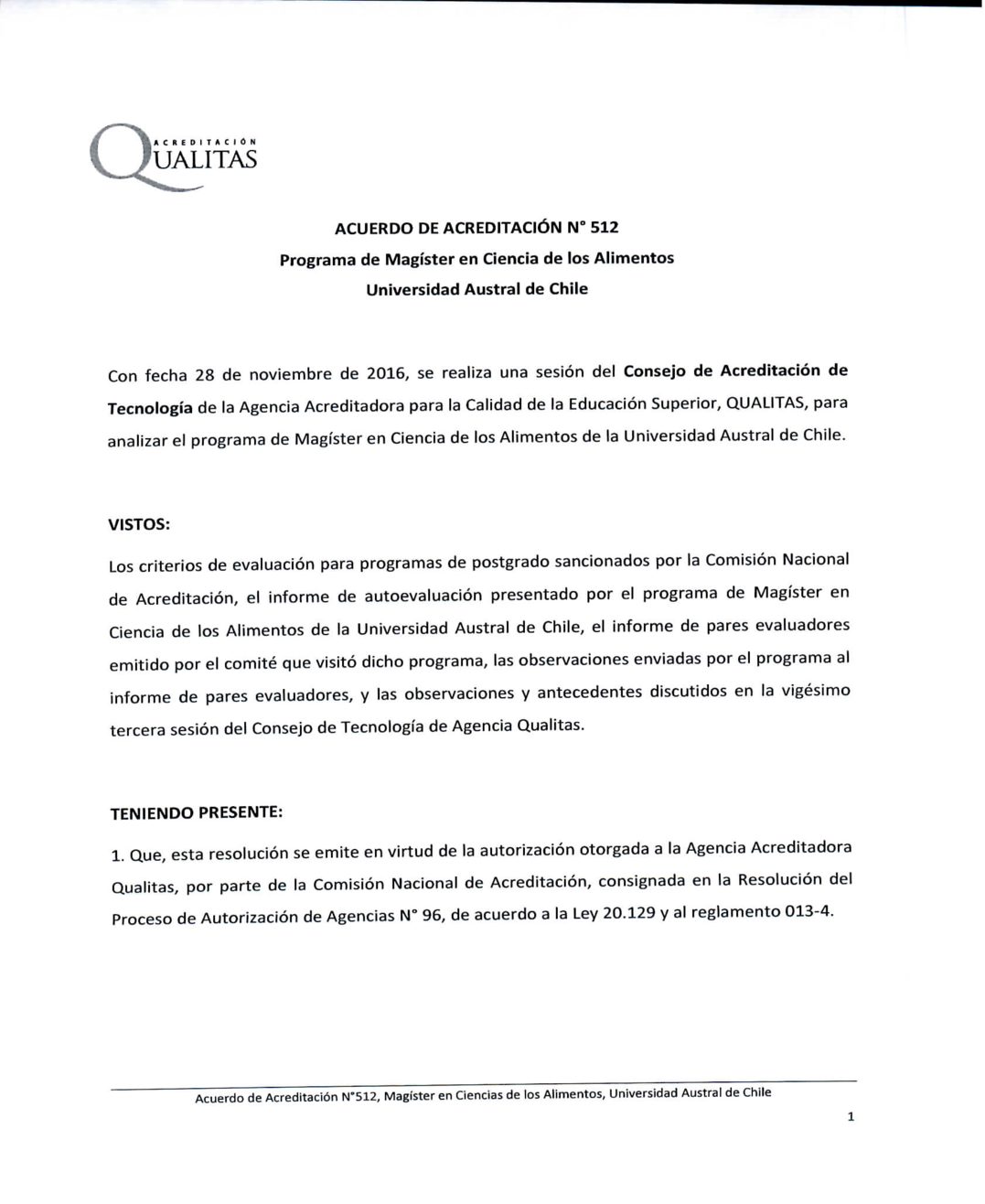 ACREDITACIÓN
QUALITAS

ACUERDO DE ACREDITACIÓN N° 512
Programa de Magíster en Ciencia de los Alimentos
Universidad Austral de Chile

Con fecha 28 de noviembre de 2016, se realiza una sesión del Consejo de Acreditación de Tecnología de la Agencia Acreditadora para la Calidad de la Educación Superior, QUALITAS, para analizar el programa de Magíster en Ciencia de los Alimentos de la Universidad Austral de Chile.

VISTOS:

Los criterios de evaluación para programas de postgrado sancionados por la Comisión Nacional de Acreditación, el informe de autoevaluación presentado por el programa de Magíster en Ciencia de los Alimentos de la Universidad Austral de Chile, el informe de pares evaluadores emitido por el comité que visitó dicho programa, las observaciones enviadas por el programa al informe de pares evaluadores, y las observaciones y antecedentes discutidos en la vigésimo tercera sesión del Consejo de Tecnología de Agencia Qualitas.

TENIENDO PRESENTE:

1. Que, esta resolución se emite en virtud de la autorización otorgada a la Agencia Acreditadora Qualitas, por parte de la Comisión Nacional de Acreditación, consignada en la Resolución del Proceso de Autorización de Agencias N° 96, de acuerdo a la Ley 20.129 y al reglamento 013-4.

Acuerdo de Acreditación N°512, Magíster en Ciencias de los Alimentos, Universidad Austral de Chile

1